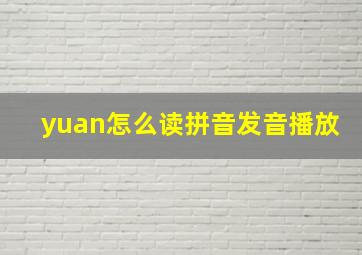 yuan怎么读拼音发音播放